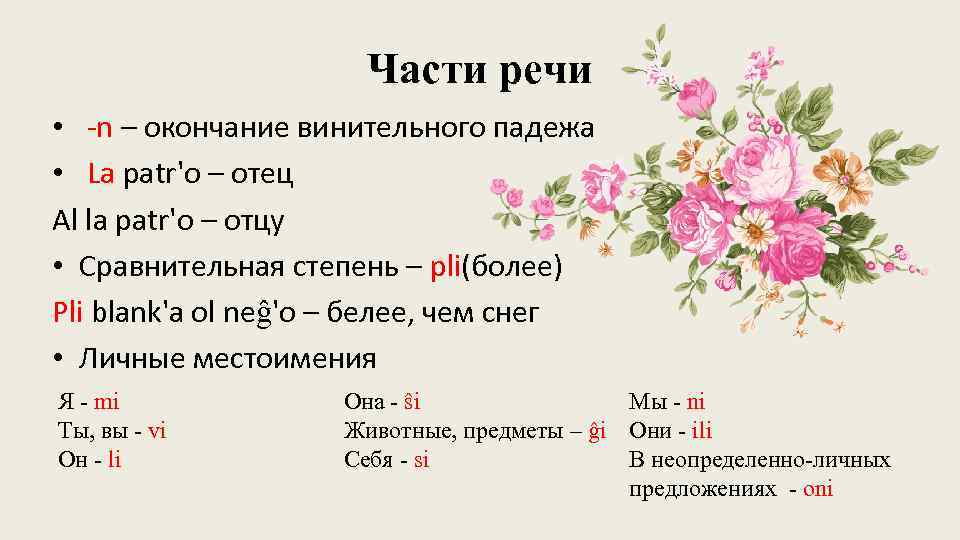 Части речи

• -n – окончание винительного падежа
• La patr'o – отец

Al la patr'o – отцу

• Сравнительная степень – pli(более)

Pli blank'a ol neĝ'o – белее, чем снег

• Личные местоимения

Я - mi
Ты, вы - vi
Он - li

Она - ŝi
Животные, предметы – ĝi
Себя - si

Мы - ni
Они - ili
В неопределенно-личных предложениях - oni